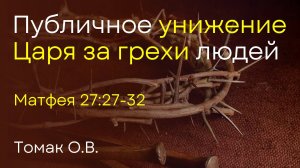 Публичное унижение Царя за грехи людей

Матфея 27:27-32

Томак О.В.